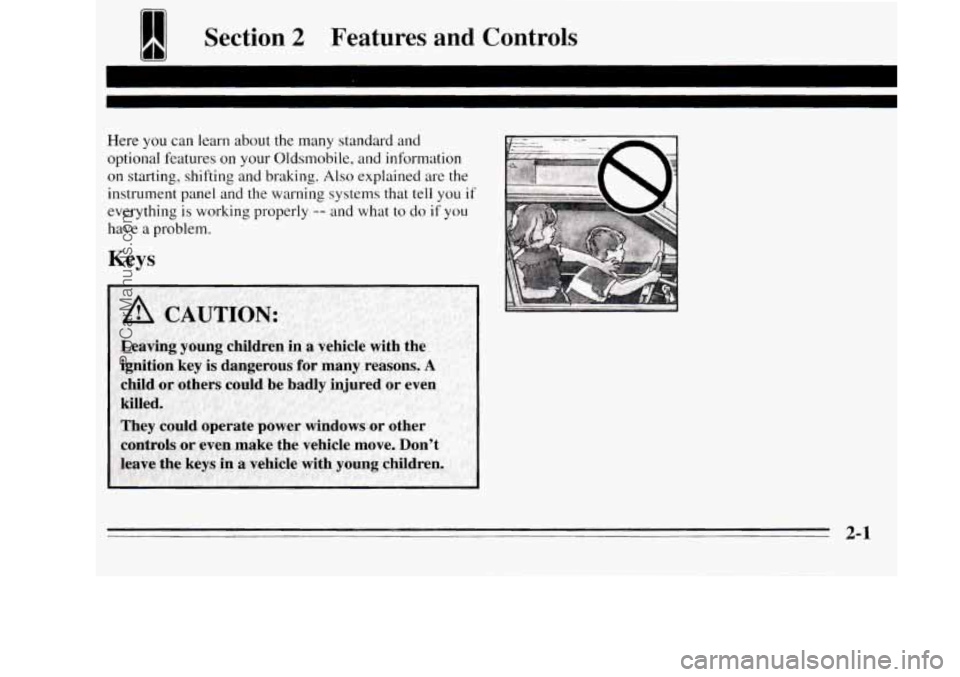 Section 2 Features and Controls

Here you can learn about the many standard and optional features on your Oldsmobile, and information on starting, shifting and braking. Also explained are the instrument panel and the warning systems that tell you if everything is working properly -- and what to do if you have a problem.

Keys

CAUTION:

Leaving young children in a vehicle with the ignition key is dangerous for many reasons. A child or others could be badly injured or even killed.

They could operate power windows or other controls or even make the vehicle move. Don't leave the keys in a vehicle with young children.

2-1

ProCarManuals.com

carmanualsonline.info